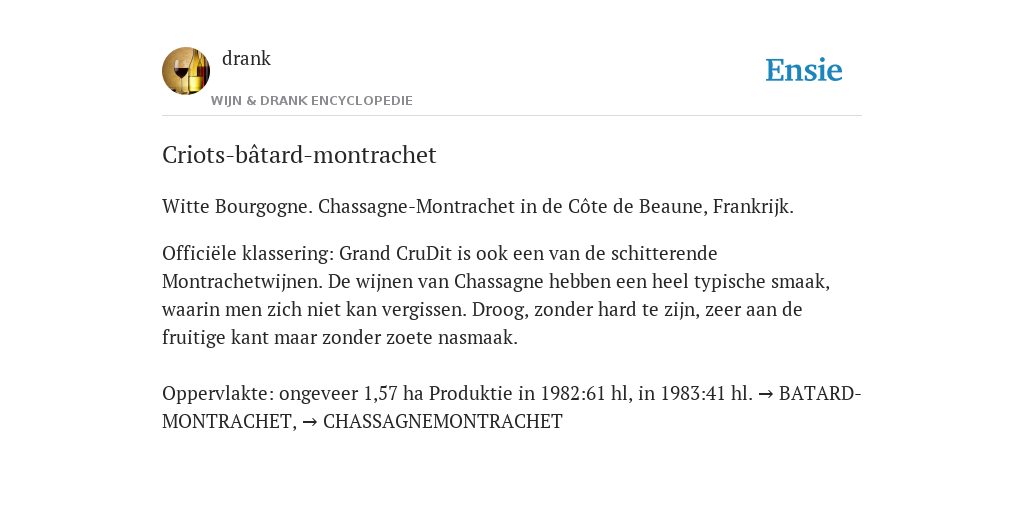 drank
WIJN & DRANK ENCYCLOPEDIE

Ensie

Criots-bâtard-montrachet

Witte Bourgogne. Chassagne-Montrachet in de Côte de Beaune, Frankrijk.

Officiële klassering: Grand CruDit is ook een van de schitterende Montrachetwijnen. De wijnen van Chassagne hebben een heel typische smaak, waarin men zich niet kan vergissen. Droog, zonder hard te zijn, zeer aan de fruitige kant maar zonder zoete nasmaak.

Oppervlakte: ongeveer 1,57 ha Produktie in 1982:61 hl, in 1983:41 hl. → BATARD-MONTRACHET, → CHASSAGNEMONTRACHET